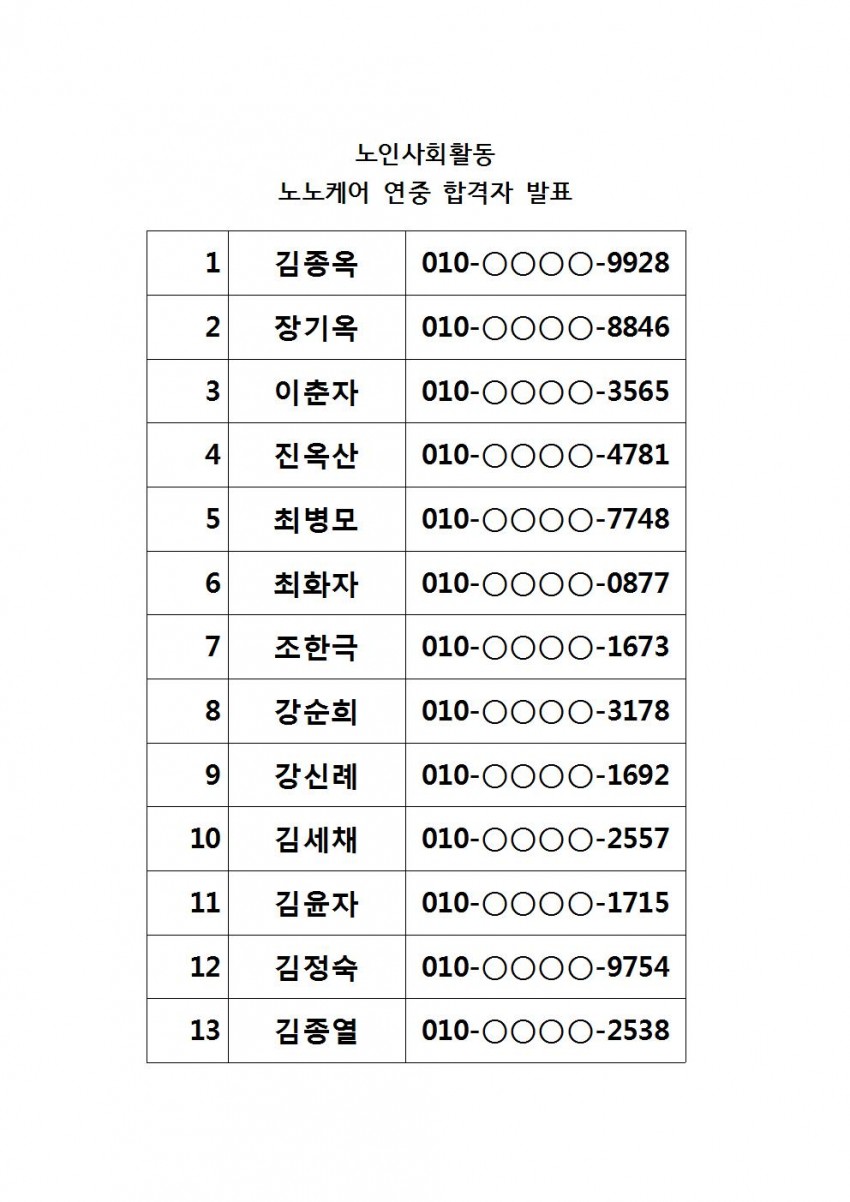 노인사회활동

노노케어 연중 합격자 발표

| 1 | 김종옥 | 010-○○○○-9928 |
|---|---|---|
| 2 | 장기옥 | 010-○○○○-8846 |
| 3 | 이춘자 | 010-○○○○-3565 |
| 4 | 진옥산 | 010-○○○○-4781 |
| 5 | 최병모 | 010-○○○○-7748 |
| 6 | 최화자 | 010-○○○○-0877 |
| 7 | 조한극 | 010-○○○○-1673 |
| 8 | 강순희 | 010-○○○○-3178 |
| 9 | 강신례 | 010-○○○○-1692 |
| 10 | 김세채 | 010-○○○○-2557 |
| 11 | 김윤자 | 010-○○○○-1715 |
| 12 | 김정숙 | 010-○○○○-9754 |
| 13 | 김종열 | 010-○○○○-2538 |